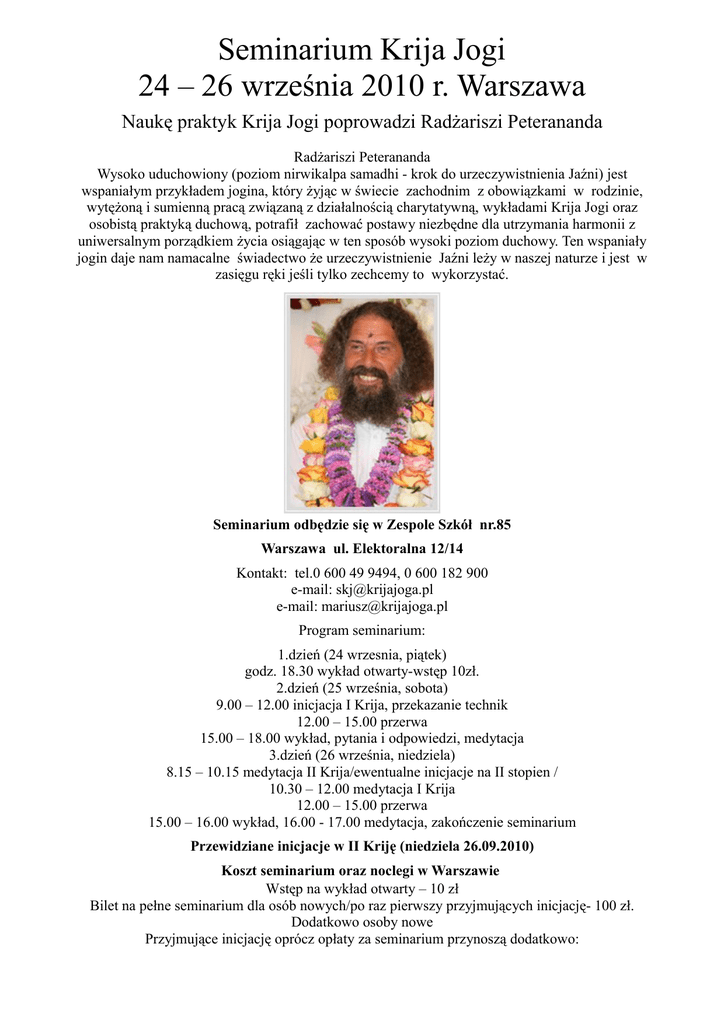 Seminarium Krija Jogi
24 – 26 września 2010 r. Warszawa

Naukę praktyk Krija Jogi poprowadzi Radżariszi Peterananda

Radżariszi Peterananda
Wysoko uduchowiony (poziom nirwikalpa samadhi - krok do urzeczywistnienia Jaźni) jest wspaniałym przykładem jogina, który żyjąc w świecie zachodnim z obowiązkami w rodzinie, wytężoną i sumienną pracą związaną z działalnością charytatywną, wykładami Krija Jogi oraz osobistą praktyką duchową, potrafił zachować postawy niezbędne dla utrzymania harmonii z uniwersalnym porządkiem życia osiągając w ten sposób wysoki poziom duchowy. Ten wspaniały jogin daje nam namacalne świadectwo że urzeczywistnienie Jaźni leży w naszej naturze i jest w zasięgu ręki jeśli tylko zechcemy to wykorzystać.

Seminarium odbędzie się w Zespole Szkół nr.85
Warszawa ul. Elektoralna 12/14

Kontakt: tel.0 600 49 9494, 0 600 182 900
e-mail: skj@krijajoga.pl
e-mail: mariusz@krijajoga.pl

Program seminarium:

1.dzień (24 wrzesnia, piątek)
godz. 18.30 wykład otwarty-wstęp 10zł.
2.dzień (25 września, sobota)
9.00 – 12.00 inicjacja I Krija, przekazanie technik
12.00 – 15.00 przerwa
15.00 – 18.00 wykład, pytania i odpowiedzi, medytacja
3.dzień (26 września, niedziela)
8.15 – 10.15 medytacja II Krija/ewentualne inicjacje na II stopien /
10.30 – 12.00 medytacja I Krija
12.00 – 15.00 przerwa
15.00 – 16.00 wykład, 16.00 - 17.00 medytacja, zakończenie seminarium

Przewidziane inicjacje w II Kriję (niedziela 26.09.2010)

Koszt seminarium oraz noclegi w Warszawie
Wstęp na wykład otwarty – 10 zł
Bilet na pełne seminarium dla osób nowych/po raz pierwszy przyjmujących inicjację- 100 zł.
Dodatkowo osoby nowe
Przyjmujące inicjację oprócz opłaty za seminarium przynoszą dodatkowo: